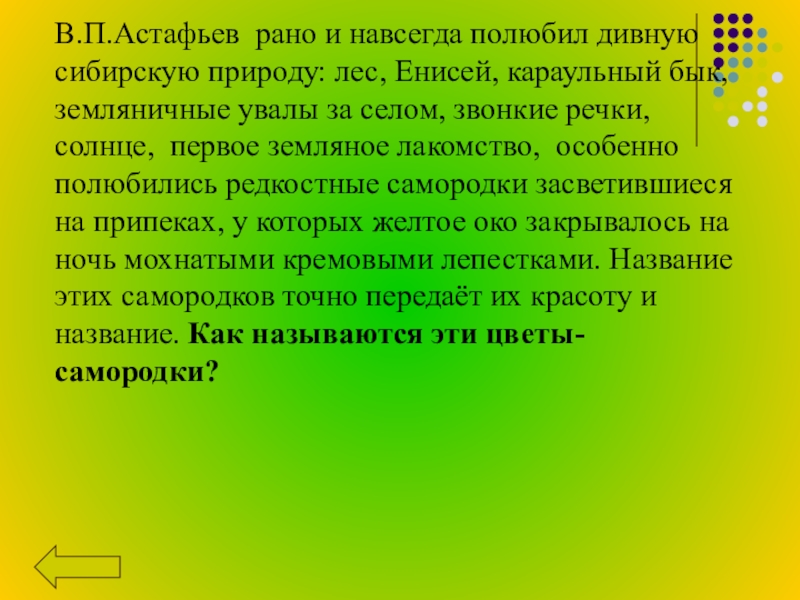 В.П.Астафьев рано и навсегда полюбил дивную сибирскую природу: лес, Енисей, караульный бык, земляничные увалы за селом, звонкие речки, солнце, первое земляное лакомство, особенно полюбились редкостные самородки засветившиеся на припеках, у которых желтое око закрывалось на ночь мохнатыми кремовыми лепестками. Название этих самородков точно передаёт их красоту и название. Как называются эти цветы-самородки?